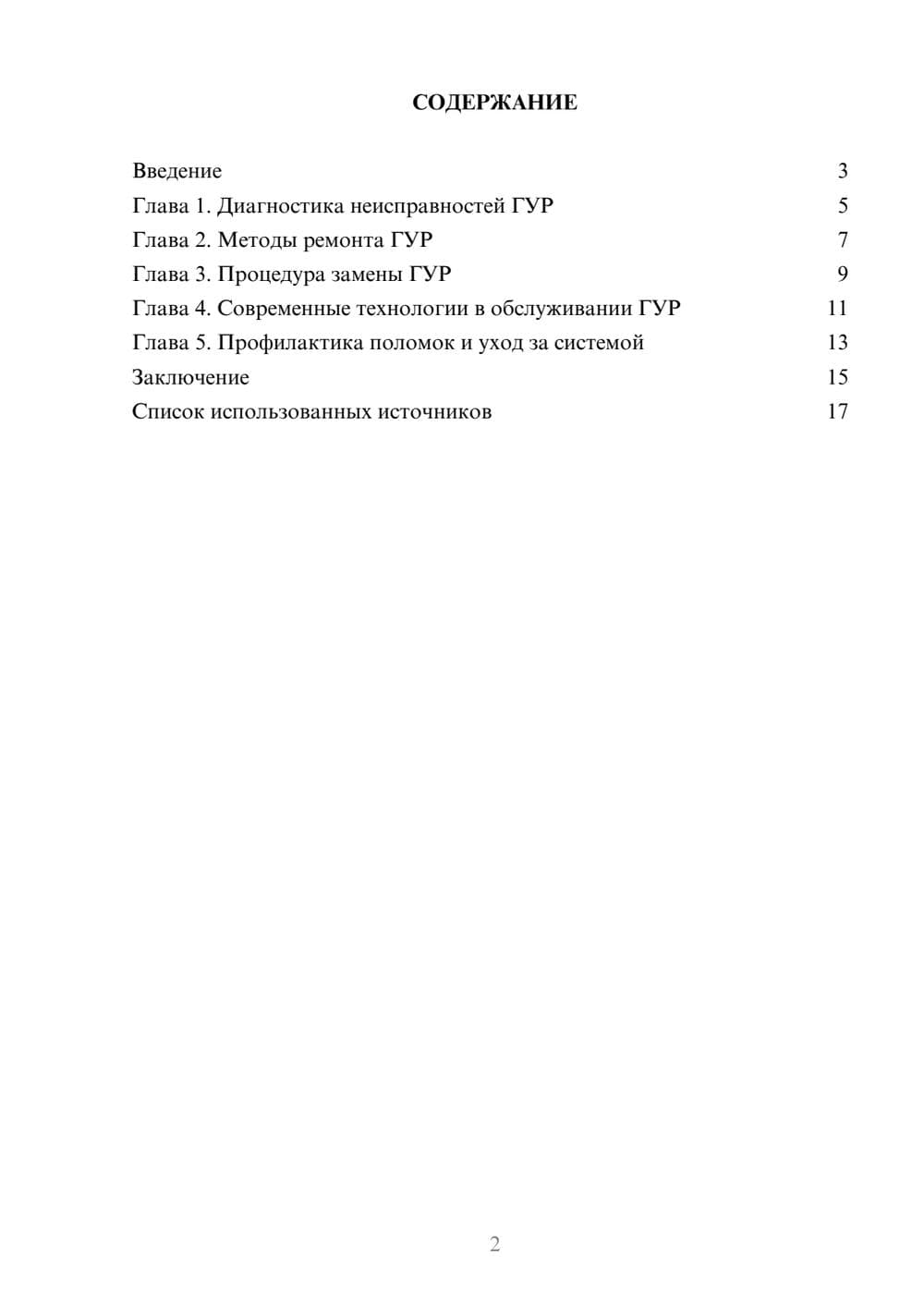 СОДЕРЖАНИЕ

Введение 3
Глава 1. Диагностика неисправностей ГУР 5
Глава 2. Методы ремонта ГУР 7
Глава 3. Процедура замены ГУР 9
Глава 4. Современные технологии в обслуживании ГУР 11
Глава 5. Профилактика поломок и уход за системой 13
Заключение 15
Список использованных источников 17

2